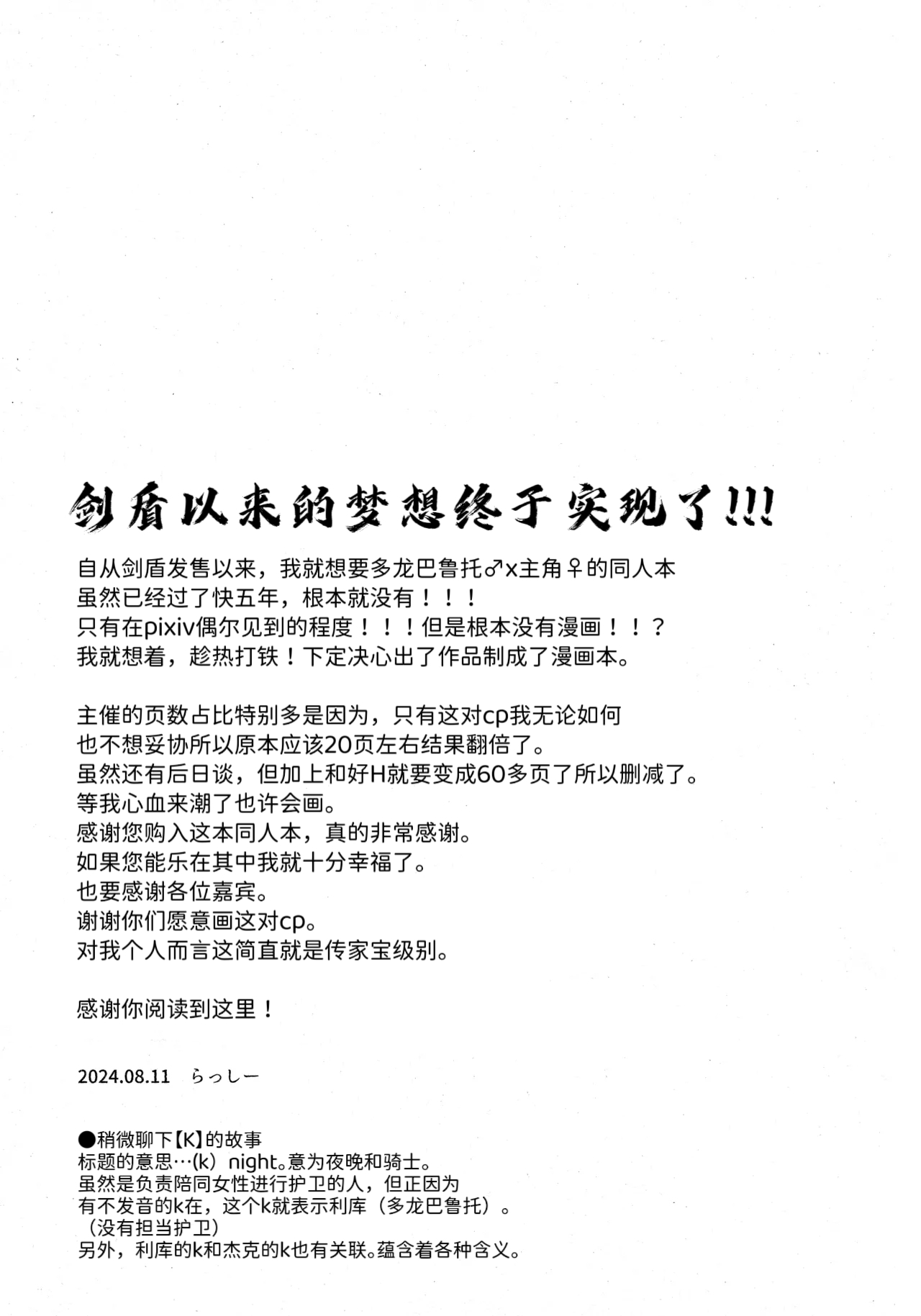 剑盾以来的梦想终于实现了!!!

自从剑盾发售以来，我就想要多龙巴鲁托♂x主角♀的同人本
虽然已经过了快五年，根本就没有！！！
只有在pixiv偶尔见到的程度！！！但是根本没有漫画！！？
我就想着，趁热打铁！下定决心出了作品制成了漫画本。

主催的页数占比特别多是因为，只有这对cp我无论如何
也不想妥协所以原本应该20页左右结果翻倍了。
虽然还有后日谈，但加上和好H就要变成60多页了所以删减了。
等我心血来潮了也许会画。
感谢您购入这本同人本，真的非常感谢。
如果您能乐在其中我就十分幸福了。
也要感谢各位嘉宾。
谢谢你们愿意画这对cp。
对我个人而言这简直就是传家宝级别。

感谢你阅读到这里！

2024.08.11　らっしー

●稍微聊下【K】的故事
标题的意思…(k）night。意为夜晚和骑士。
虽然是负责陪同女性进行护卫的人，但正因为
有不发音的k在，这个k就表示利库（多龙巴鲁托）。
（没有担当护卫）
另外，利库的k和杰克的k也有关联。蕴含着各种含义。